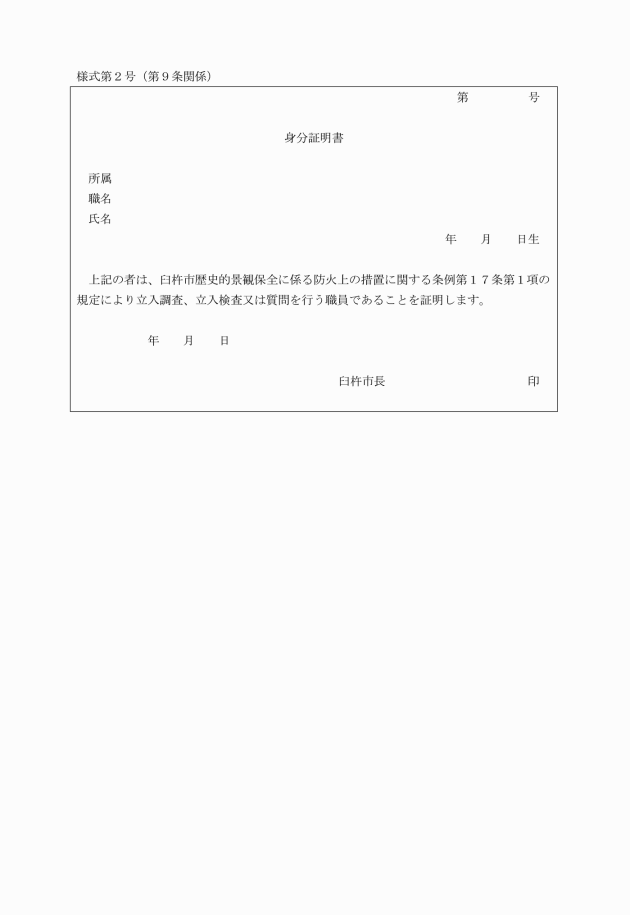 様式第２号（第９条関係）

第　　　号

身分証明書

所属
職名
氏名

年　　月　　日生

上記の者は、臼杵市歴史的景観保全に係る防火上の措置に関する条例第１７条第１項の規定により立入調査、立入検査又は質問を行う職員であることを証明します。

年　　月　　日

臼杵市長　　　　　　　印